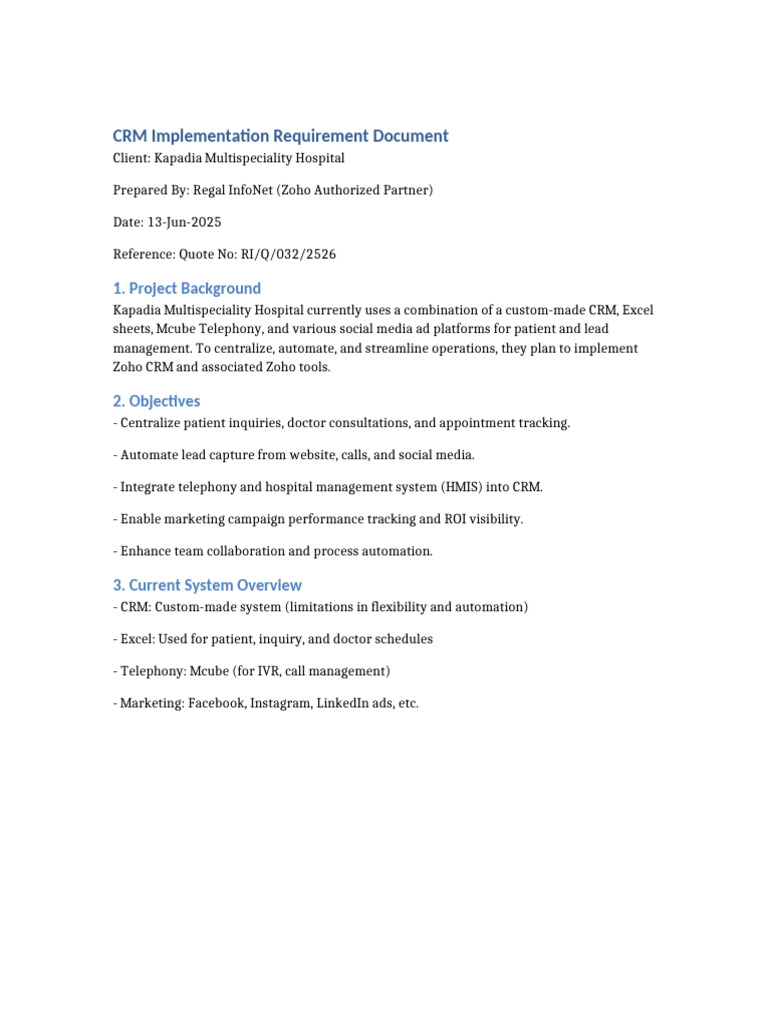 CRM Implementation Requirement Document

Client: Kapadia Multispeciality Hospital

Prepared By: Regal InfoNet (Zoho Authorized Partner)

Date: 13-Jun-2025

Reference: Quote No: RI/Q/032/2526

1. Project Background

Kapadia Multispeciality Hospital currently uses a combination of a custom-made CRM, Excel sheets, Mcube Telephony, and various social media ad platforms for patient and lead management. To centralize, automate, and streamline operations, they plan to implement Zoho CRM and associated Zoho tools.

2. Objectives

- Centralize patient inquiries, doctor consultations, and appointment tracking.

- Automate lead capture from website, calls, and social media.

- Integrate telephony and hospital management system (HMIS) into CRM.

- Enable marketing campaign performance tracking and ROI visibility.

- Enhance team collaboration and process automation.

3. Current System Overview

- CRM: Custom-made system (limitations in flexibility and automation)

- Excel: Used for patient, inquiry, and doctor schedules

- Telephony: Mcube (for IVR, call management)

- Marketing: Facebook, Instagram, LinkedIn ads, etc.